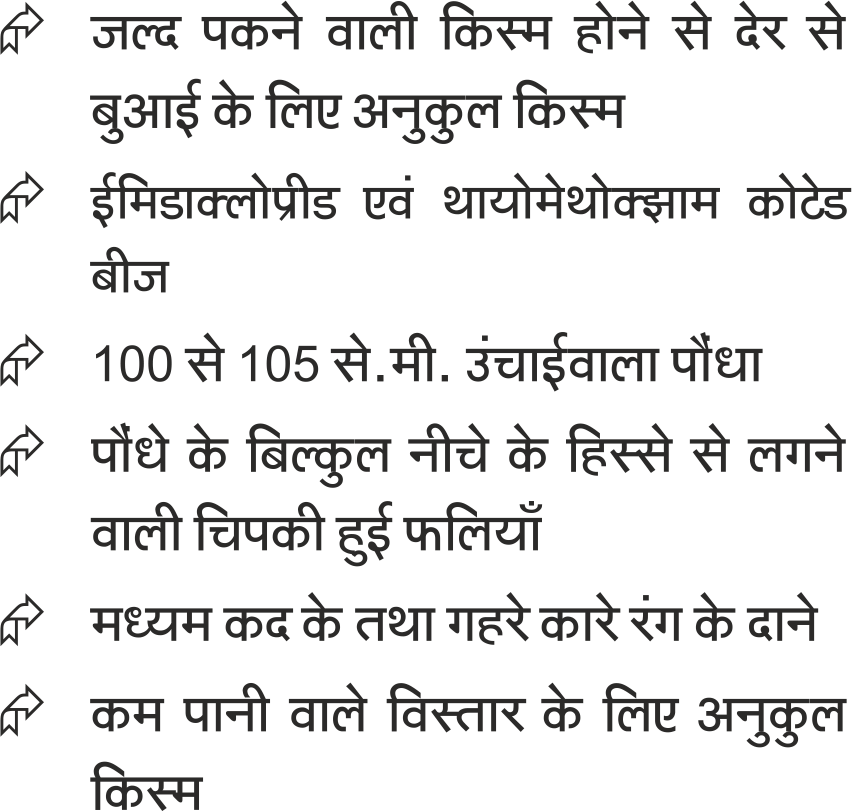 जल्द पकने वाली किस्म होने से देर से बुआई के लिए अनुकुल किस्म

ईमिडाक्लोप्रीड एवं थायोमेथोक्झाम कोटेड बीज

100 से 105 से.मी. उंचाईवाला पौंधा

पौंधे के बिल्कुल नीचे के हिस्से से लगने वाली चिपकी हुई फलियाँ

मध्यम कद के तथा गहरे कारे रंग के दाने

कम पानी वाले विस्तार के लिए अनुकुल किस्म